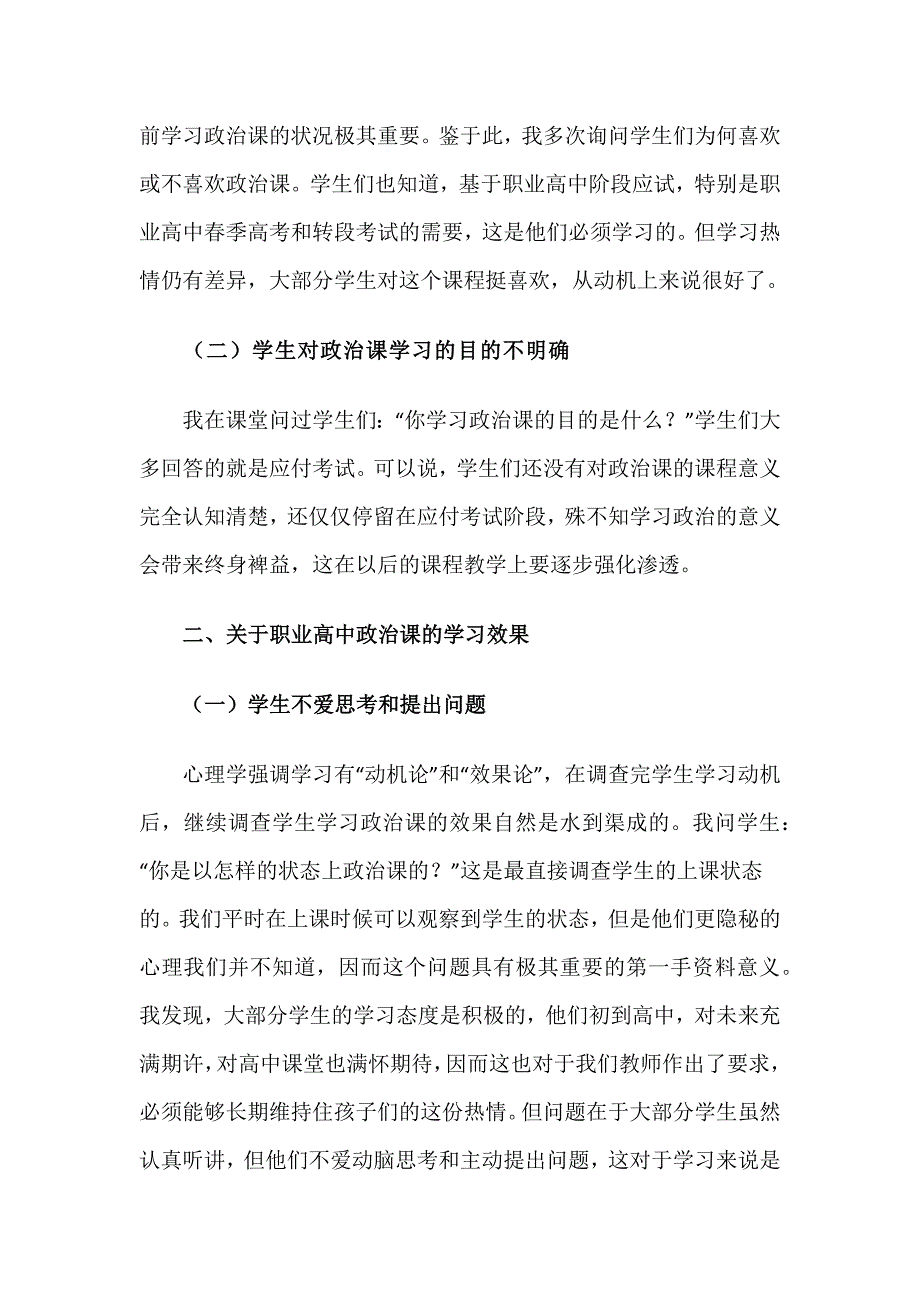 前学习政治课的状况极其重要。鉴于此，我多次询问学生们为何喜欢或不喜欢政治课。学生们也知道，基于职业高中阶段应试，特别是职业高中春季高考和转段考试的需要，这是他们必须学习的。但学习热情仍有差异，大部分学生对这个课程挺喜欢，从动机上来说很好了。

（二）学生对政治课学习的目的不明确

我在课堂问过学生们：“你学习政治课的目的是什么？”学生们大多回答的就是应付考试。可以说，学生们还没有对政治课的课程意义完全认知清楚，还仅仅停留在应付考试阶段，殊不知学习政治的意义会带来终身裨益，这在以后的课程教学上要逐步强化渗透。

二、关于职业高中政治课的学习效果

（一）学生不爱思考和提出问题

心理学强调学习有“动机论”和“效果论”，在调查完学生学习动机后，继续调查学生学习政治课的效果自然是水到渠成的。我问学生：“你是以怎样的状态上政治课的？”这是最直接调查学生的上课状态的。我们平时在上课时候可以观察到学生的状态，但是他们更隐秘的心理我们并不知道，因而这个问题具有极其重要的第一手资料意义。我发现，大部分学生的学习态度是积极的，他们初到高中，对未来充满期许，对高中课堂也满怀期待，因而这也对于我们教师作出了要求，必须能够长期维持住孩子们的这份热情。但问题在于大部分学生虽然认真听讲，但他们不爱动脑思考和主动提出问题，这对于学习来说是